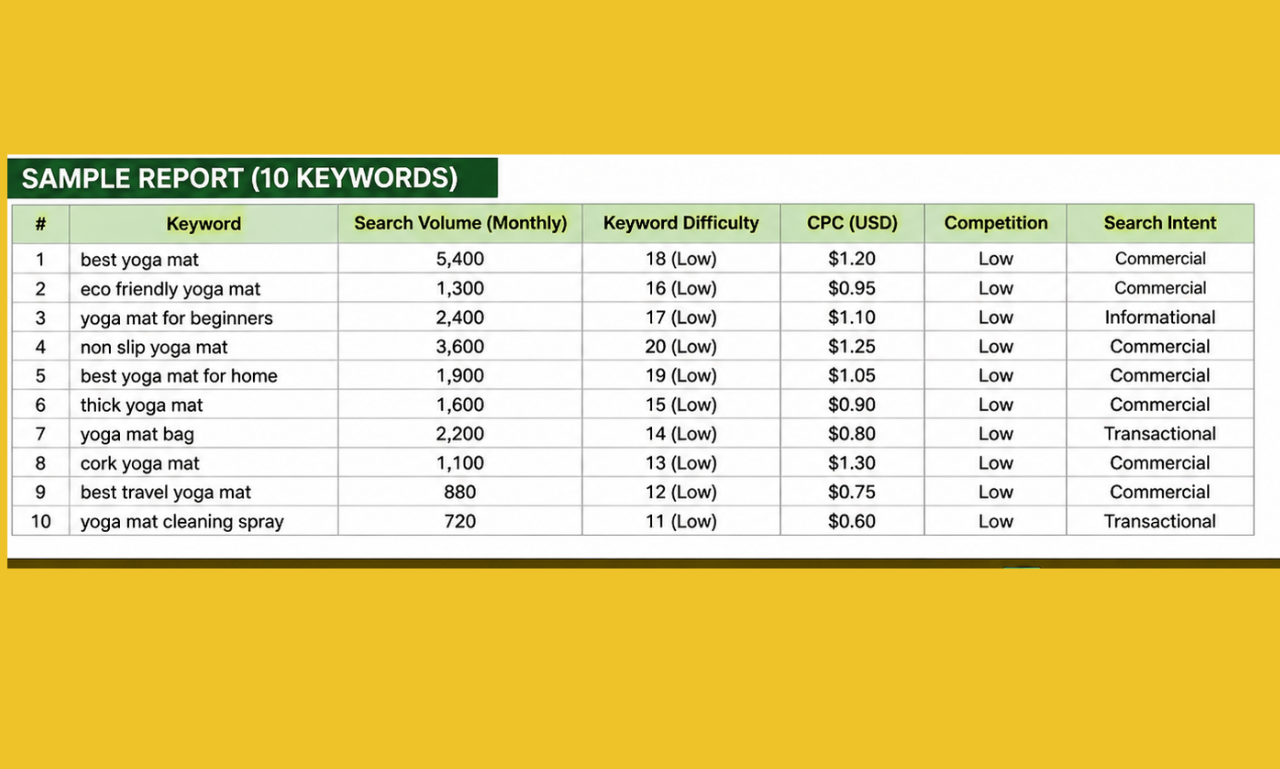 SAMPLE REPORT (10 KEYWORDS)

| # | Keyword | Search Volume (Monthly) | Keyword Difficulty | CPC (USD) | Competition | Search Intent |
|---|---|---|---|---|---|---|
| 1 | best yoga mat | 5,400 | 18 (Low) | $1.20 | Low | Commercial |
| 2 | eco friendly yoga mat | 1,300 | 16 (Low) | $0.95 | Low | Commercial |
| 3 | yoga mat for beginners | 2,400 | 17 (Low) | $1.10 | Low | Informational |
| 4 | non slip yoga mat | 3,600 | 20 (Low) | $1.25 | Low | Commercial |
| 5 | best yoga mat for home | 1,900 | 19 (Low) | $1.05 | Low | Commercial |
| 6 | thick yoga mat | 1,600 | 15 (Low) | $0.90 | Low | Commercial |
| 7 | yoga mat bag | 2,200 | 14 (Low) | $0.80 | Low | Transactional |
| 8 | cork yoga mat | 1,100 | 13 (Low) | $1.30 | Low | Commercial |
| 9 | best travel yoga mat | 880 | 12 (Low) | $0.75 | Low | Commercial |
| 10 | yoga mat cleaning spray | 720 | 11 (Low) | $0.60 | Low | Transactional |